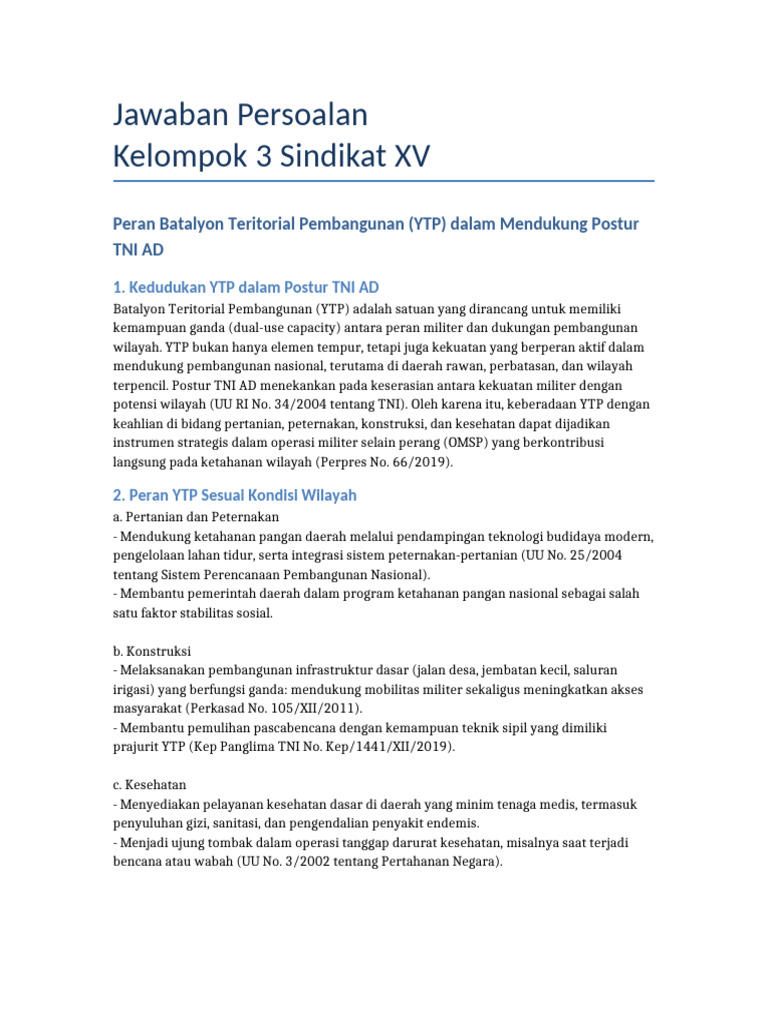 Jawaban Persoalan
Kelompok 3 Sindikat XV

Peran Batalyon Teritorial Pembangunan (YTP) dalam Mendukung Postur TNI AD

1. Kedudukan YTP dalam Postur TNI AD

Batalyon Teritorial Pembangunan (YTP) adalah satuan yang dirancang untuk memiliki kemampuan ganda (dual-use capacity) antara peran militer dan dukungan pembangunan wilayah. YTP bukan hanya elemen tempur, tetapi juga kekuatan yang berperan aktif dalam mendukung pembangunan nasional, terutama di daerah rawan, perbatasan, dan wilayah terpencil. Postur TNI AD menekankan pada keserasian antara kekuatan militer dengan potensi wilayah (UU RI No. 34/2004 tentang TNI). Oleh karena itu, keberadaan YTP dengan keahlian di bidang pertanian, peternakan, konstruksi, dan kesehatan dapat dijadikan instrumen strategis dalam operasi militer selain perang (OMSP) yang berkontribusi langsung pada ketahanan wilayah (Perpres No. 66/2019).

2. Peran YTP Sesuai Kondisi Wilayah

a. Pertanian dan Peternakan
- Mendukung ketahanan pangan daerah melalui pendampingan teknologi budidaya modern, pengelolaan lahan tidur, serta integrasi sistem peternakan-pertanian (UU No. 25/2004 tentang Sistem Perencanaan Pembangunan Nasional).
- Membantu pemerintah daerah dalam program ketahanan pangan nasional sebagai salah satu faktor stabilitas sosial.

b. Konstruksi
- Melaksanakan pembangunan infrastruktur dasar (jalan desa, jembatan kecil, saluran irigasi) yang berfungsi ganda: mendukung mobilitas militer sekaligus meningkatkan akses masyarakat (Perkasad No. 105/XII/2011).
- Membantu pemulihan pascabencana dengan kemampuan teknik sipil yang dimiliki prajurit YTP (Kep Panglima TNI No. Kep/1441/XII/2019).

c. Kesehatan
- Menyediakan pelayanan kesehatan dasar di daerah yang minim tenaga medis, termasuk penyuluhan gizi, sanitasi, dan pengendalian penyakit endemis.
- Menjadi ujung tombak dalam operasi tanggap darurat kesehatan, misalnya saat terjadi bencana atau wabah (UU No. 3/2002 tentang Pertahanan Negara).